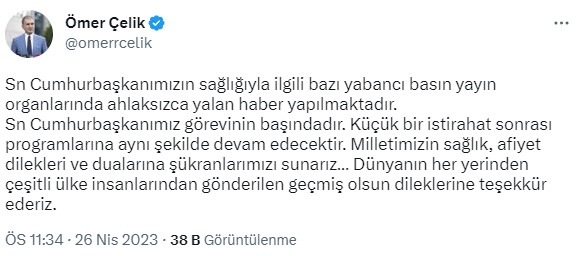 Ömer Çelik
@omerrcelik

Sn Cumhurbaşkanımızın sağlığıyla ilgili bazı yabancı basın yayın organlarında ahlaksızca yalan haber yapılmaktadır.
Sn Cumhurbaşkanımız görevinin başındadır. Küçük bir istirahat sonrası programlarına aynı şekilde devam edecektir. Milletimizin sağlık, afiyet dilekleri ve dualarına şükranlarımızı sunarız... Dünyanın her yerinden çeşitli ülke insanlarından gönderilen geçmiş olsun dileklerine teşekkür ederiz.

ÖS 11:34 · 26 Nis 2023 · 38 B Görüntülenme